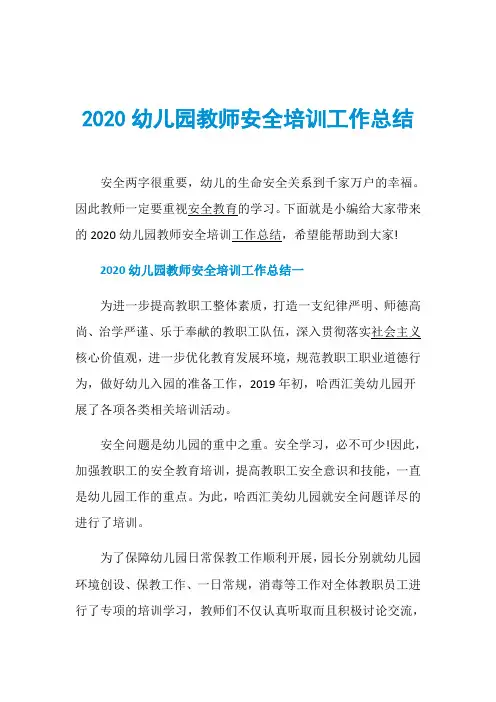 2020 幼儿园教师安全培训工作总结

安全两字很重要，幼儿的生命安全关系到千家万户的幸福。因此教师一定要重视安全教育的学习。下面就是小编给大家带来的 2020 幼儿园教师安全培训工作总结，希望能帮助到大家!

2020 幼儿园教师安全培训工作总结一

为进一步提高教职工整体素质，打造一支纪律严明、师德高尚、治学严谨、乐于奉献的教职工队伍，深入贯彻落实社会主义核心价值观，进一步优化教育发展环境，规范教职工职业道德行为，做好幼儿入园的准备工作，2019 年初，哈西汇美幼儿园开展了各项各类相关培训活动。

安全问题是幼儿园的重中之重。安全学习，必不可少!因此，加强教职工的安全教育培训，提高教职工安全意识和技能，一直是幼儿园工作的重点。为此，哈西汇美幼儿园就安全问题详尽的进行了培训。

为了保障幼儿园日常保教工作顺利开展，园长分别就幼儿园环境创设、保教工作、一日常规，消毒等工作对全体教职员工进行了专项的培训学习，教师们不仅认真听取而且积极讨论交流，